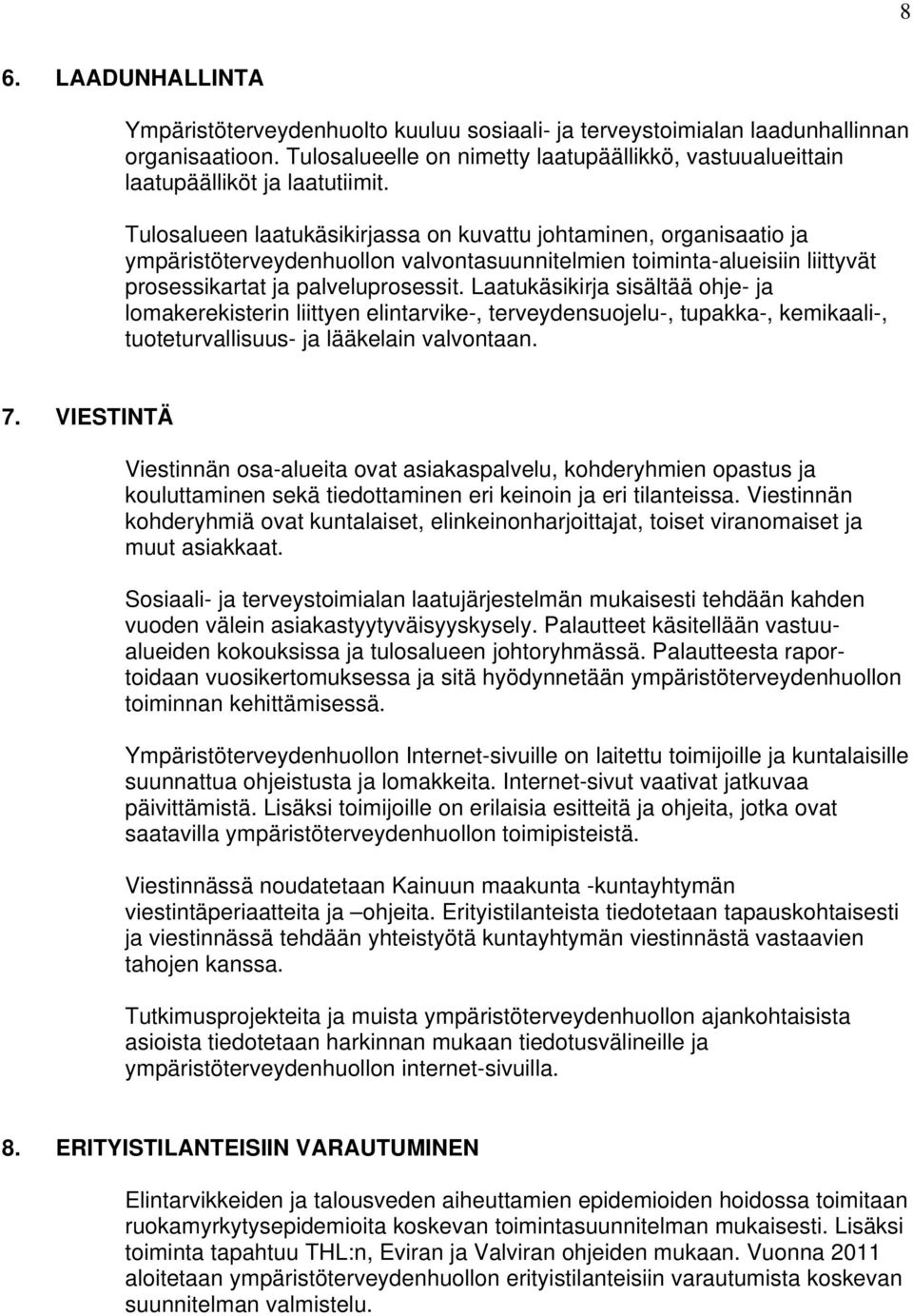 8

6. LAADUNHALLINTA

Ympäristöterveydenhuolto kuuluu sosiaali- ja terveystoimialan laadunhallinnan organisaatioon. Tulosalueelle on nimetty laatupäällikkö, vastuualueittain laatupäälliköt ja laatutiimit.

Tulosalueen laatukäsikirjassa on kuvattu johtaminen, organisaatio ja ympäristöterveydenhuollon valvontasuunnitelmien toiminta-alueisiin liittyvät prosessikartat ja palveluprosessit. Laatukäsikirja sisältää ohje- ja lomakerekisterin liittyen elintarvike-, terveydensuojelu-, tupakka-, kemikaali-, tuoteturvallisuus- ja lääkelain valvontaan.

7. VIESTINTÄ

Viestinnän osa-alueita ovat asiakaspalvelu, kohderyhmien opastus ja kouluttaminen sekä tiedottaminen eri keinoin ja eri tilanteissa. Viestinnän kohderyhmiä ovat kuntalaiset, elinkeinonharjoittajat, toiset viranomaiset ja muut asiakkaat.

Sosiaali- ja terveystoimialan laatujärjestelmän mukaisesti tehdään kahden vuoden välein asiakastyytyväisyyskysely. Palautteet käsitellään vastuualueiden kokouksissa ja tulosalueen johtoryhmässä. Palautteesta raportoidaan vuosikertomuksessa ja sitä hyödynnetään ympäristöterveydenhuollon toiminnan kehittämisessä.

Ympäristöterveydenhuollon Internet-sivuille on laitettu toimijoille ja kuntalaisille suunnattua ohjeistusta ja lomakkeita. Internet-sivut vaativat jatkuvaa päivittämistä. Lisäksi toimijoille on erilaisia esitteitä ja ohjeita, jotka ovat saatavilla ympäristöterveydenhuollon toimipisteistä.

Viestinnässä noudatetaan Kainuun maakunta -kuntayhtymän viestintäperiaatteita ja –ohjeita. Erityistilanteista tiedotetaan tapauskohtaisesti ja viestinnässä tehdään yhteistyötä kuntayhtymän viestinnästä vastaavien tahojen kanssa.

Tutkimusprojekteita ja muista ympäristöterveydenhuollon ajankohtaisista asioista tiedotetaan harkinnan mukaan tiedotusvälineille ja ympäristöterveydenhuollon internet-sivuilla.

8. ERITYISTILANTEISIIN VARAUTUMINEN

Elintarvikkeiden ja talousveden aiheuttamien epidemioiden hoidossa toimitaan ruokamyrkytysepidemioita koskevan toimintasuunnitelman mukaisesti. Lisäksi toiminta tapahtuu THL:n, Eviran ja Valviran ohjeiden mukaan. Vuonna 2011 aloitetaan ympäristöterveydenhuollon erityistilanteisiin varautumista koskevan suunnitelman valmistelu.